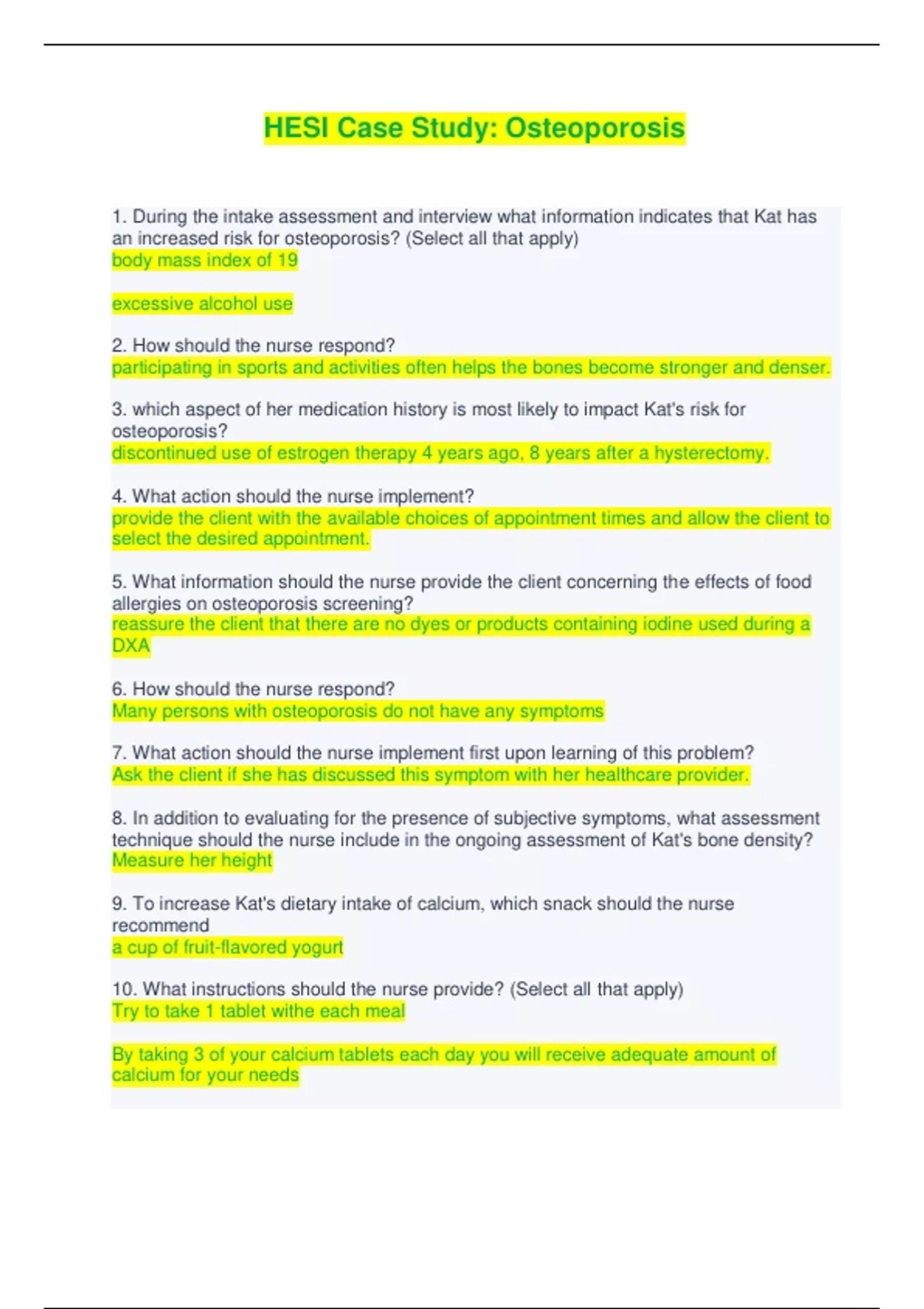 HESI Case Study: Osteoporosis

1. During the intake assessment and interview what information indicates that Kat has an increased risk for osteoporosis? (Select all that apply)
body mass index of 19

excessive alcohol use

2. How should the nurse respond?
participating in sports and activities often helps the bones become stronger and denser.

3. which aspect of her medication history is most likely to impact Kat's risk for osteoporosis?
discontinued use of estrogen therapy 4 years ago, 8 years after a hysterectomy.

4. What action should the nurse implement?
provide the client with the available choices of appointment times and allow the client to select the desired appointment.

5. What information should the nurse provide the client concerning the effects of food allergies on osteoporosis screening?
reassure the client that there are no dyes or products containing iodine used during a DXA

6. How should the nurse respond?
Many persons with osteoporosis do not have any symptoms

7. What action should the nurse implement first upon learning of this problem?
Ask the client if she has discussed this symptom with her healthcare provider.

8. In addition to evaluating for the presence of subjective symptoms, what assessment technique should the nurse include in the ongoing assessment of Kat's bone density?
Measure her height

9. To increase Kat's dietary intake of calcium, which snack should the nurse recommend
a cup of fruit-flavored yogurt

10. What instructions should the nurse provide? (Select all that apply)
Try to take 1 tablet withe each meal

By taking 3 of your calcium tablets each day you will receive adequate amount of calcium for your needs